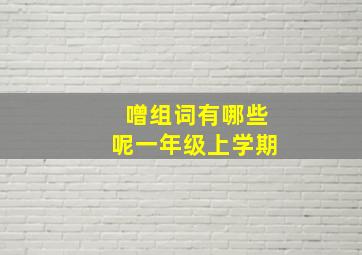 噌组词有哪些
呢一年级上学期